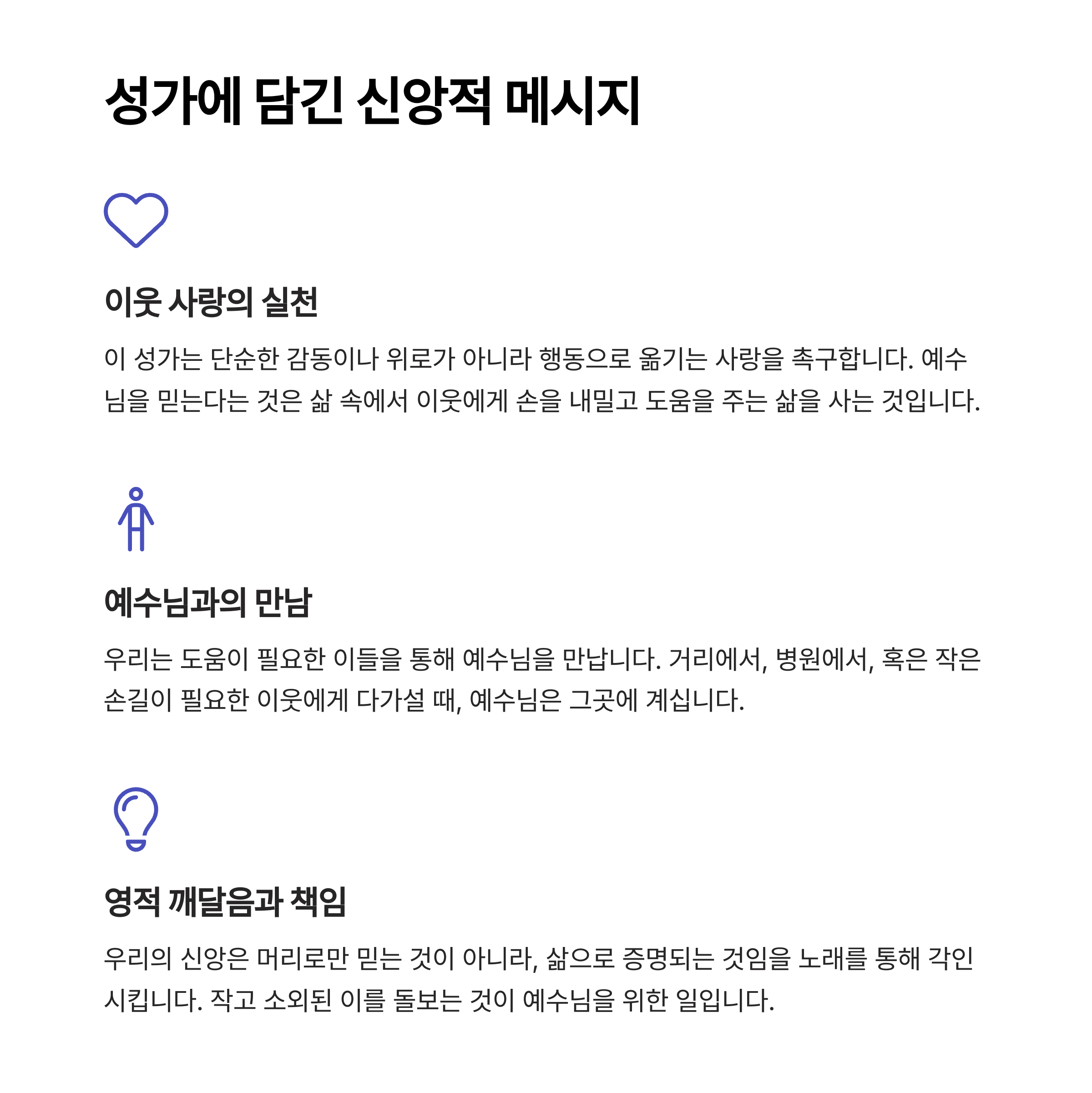 성가에 담긴 신앙적 메시지

이웃 사랑의 실천

이 성가는 단순한 감동이나 위로가 아니라 행동으로 옮기는 사랑을 촉구합니다. 예수님을 믿는다는 것은 삶 속에서 이웃에게 손을 내밀고 도움을 주는 삶을 사는 것입니다.

예수님과의 만남

우리는 도움이 필요한 이들을 통해 예수님을 만납니다. 거리에서, 병원에서, 혹은 작은 손길이 필요한 이웃에게 다가설 때, 예수님은 그곳에 계십니다.

영적 깨달음과 책임

우리의 신앙은 머리로만 믿는 것이 아니라, 삶으로 증명되는 것임을 노래를 통해 각인시킵니다. 작고 소외된 이를 돌보는 것이 예수님을 위한 일입니다.